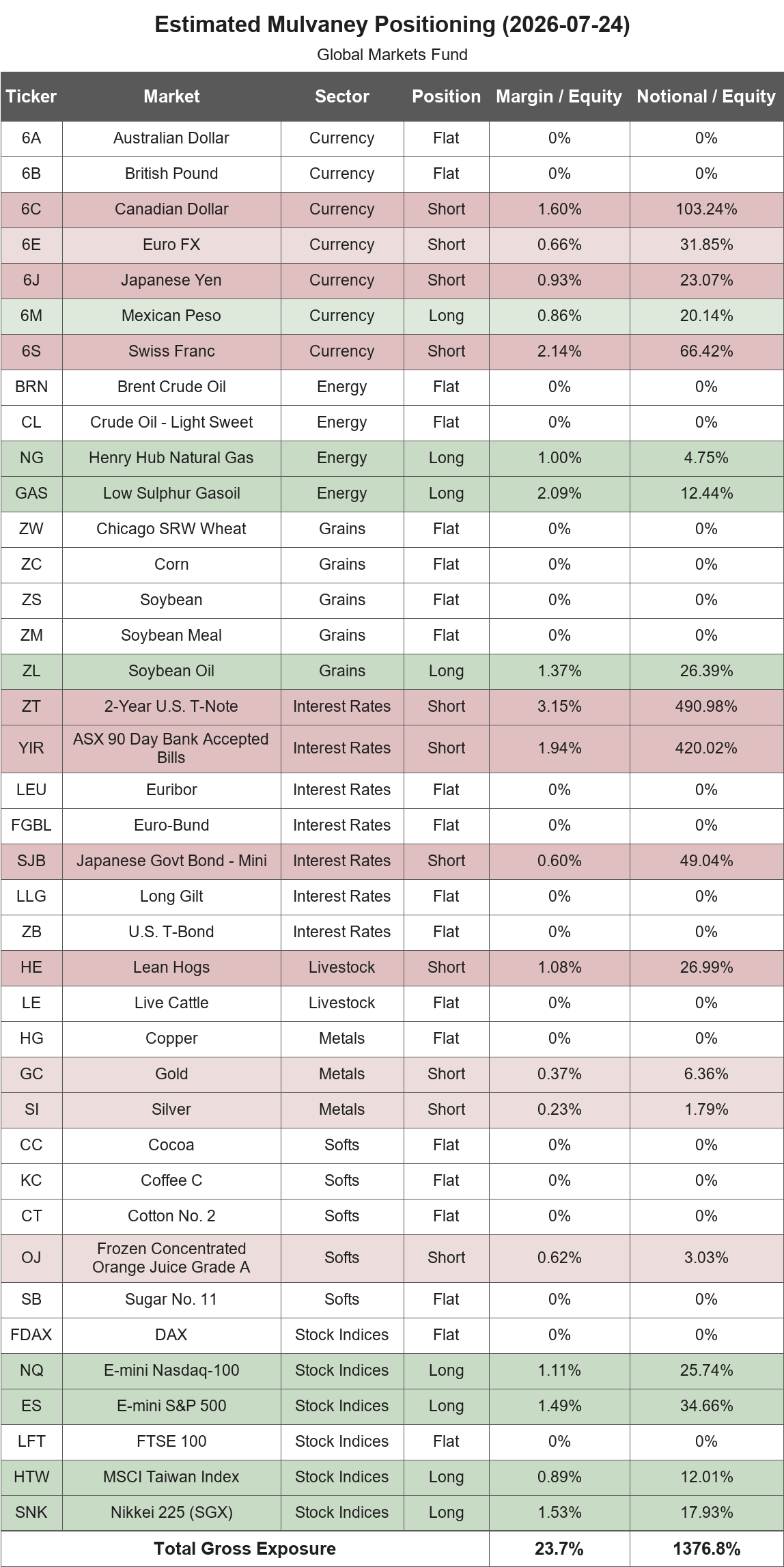 Estimated Mulvaney Positioning (2026-07-24)

Global Markets Fund

| Ticker | Market | Sector | Position | Margin / Equity | Notional / Equity |
|---|---|---|---|---|---|
| 6A | Australian Dollar | Currency | Flat | 0% | 0% |
| 6B | British Pound | Currency | Flat | 0% | 0% |
| 6C | Canadian Dollar | Currency | Short | 1.60% | 103.24% |
| 6E | Euro FX | Currency | Short | 0.66% | 31.85% |
| 6J | Japanese Yen | Currency | Short | 0.93% | 23.07% |
| 6M | Mexican Peso | Currency | Long | 0.86% | 20.14% |
| 6S | Swiss Franc | Currency | Short | 2.14% | 66.42% |
| BRN | Brent Crude Oil | Energy | Flat | 0% | 0% |
| CL | Crude Oil - Light Sweet | Energy | Flat | 0% | 0% |
| NG | Henry Hub Natural Gas | Energy | Long | 1.00% | 4.75% |
| GAS | Low Sulphur Gasoil | Energy | Long | 2.09% | 12.44% |
| ZW | Chicago SRW Wheat | Grains | Flat | 0% | 0% |
| ZC | Corn | Grains | Flat | 0% | 0% |
| ZS | Soybean | Grains | Flat | 0% | 0% |
| ZM | Soybean Meal | Grains | Flat | 0% | 0% |
| ZL | Soybean Oil | Grains | Long | 1.37% | 26.39% |
| ZT | 2-Year U.S. T-Note | Interest Rates | Short | 3.15% | 490.98% |
| YIR | ASX 90 Day Bank Accepted Bills | Interest Rates | Short | 1.94% | 420.02% |
| LEU | Euribor | Interest Rates | Flat | 0% | 0% |
| FGBL | Euro-Bund | Interest Rates | Flat | 0% | 0% |
| SJB | Japanese Govt Bond - Mini | Interest Rates | Short | 0.60% | 49.04% |
| LLG | Long Gilt | Interest Rates | Flat | 0% | 0% |
| ZB | U.S. T-Bond | Interest Rates | Flat | 0% | 0% |
| HE | Lean Hogs | Livestock | Short | 1.08% | 26.99% |
| LE | Live Cattle | Livestock | Flat | 0% | 0% |
| HG | Copper | Metals | Flat | 0% | 0% |
| GC | Gold | Metals | Short | 0.37% | 6.36% |
| SI | Silver | Metals | Short | 0.23% | 1.79% |
| CC | Cocoa | Softs | Flat | 0% | 0% |
| KC | Coffee C | Softs | Flat | 0% | 0% |
| CT | Cotton No. 2 | Softs | Flat | 0% | 0% |
| OJ | Frozen Concentrated Orange Juice Grade A | Softs | Short | 0.62% | 3.03% |
| SB | Sugar No. 11 | Softs | Flat | 0% | 0% |
| FDAX | DAX | Stock Indices | Flat | 0% | 0% |
| NQ | E-mini Nasdaq-100 | Stock Indices | Long | 1.11% | 25.74% |
| ES | E-mini S&P 500 | Stock Indices | Long | 1.49% | 34.66% |
| LFT | FTSE 100 | Stock Indices | Flat | 0% | 0% |
| HTW | MSCI Taiwan Index | Stock Indices | Long | 0.89% | 12.01% |
| SNK | Nikkei 225 (SGX) | Stock Indices | Long | 1.53% | 17.93% |
| Total Gross Exposure | | | | 23.7% | 1376.8% |